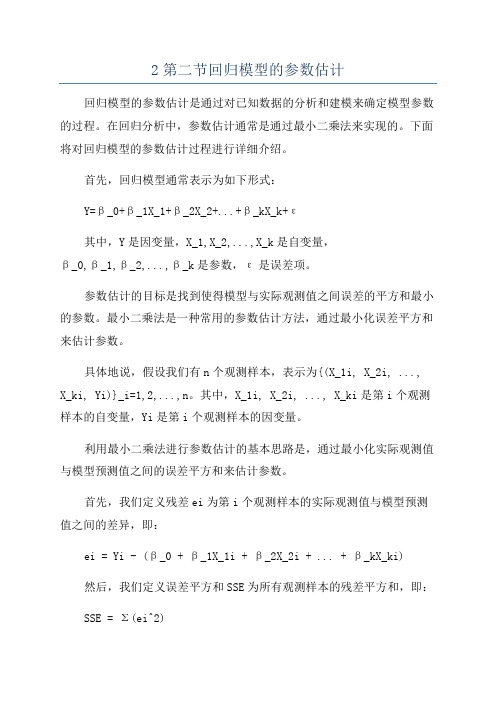 2 第二节回归模型的参数估计

回归模型的参数估计是通过对已知数据的分析和建模来确定模型参数的过程。在回归分析中，参数估计通常是通过最小二乘法来实现的。下面将对回归模型的参数估计过程进行详细介绍。

首先，回归模型通常表示为如下形式：

Y=β_0+β_1X_1+β_2X_2+...+β_kX_k+ε

其中，Y 是因变量，X_1,X_2,...,X_k 是自变量，β_0,β_1,β_2,...,β_k 是参数，ε 是误差项。

参数估计的目标是找到使得模型与实际观测值之间误差的平方和最小的参数。最小二乘法是一种常用的参数估计方法，通过最小化误差平方和来估计参数。

具体地说，假设我们有 n 个观测样本，表示为{(X_1i, X_2i, ..., X_ki, Yi)}_i=1,2,...,n。其中，X_1i, X_2i, ..., X_ki 是第 i 个观测样本的自变量，Yi 是第 i 个观测样本的因变量。

利用最小二乘法进行参数估计的基本思路是，通过最小化实际观测值与模型预测值之间的误差平方和来估计参数。

首先，我们定义残差 ei 为第 i 个观测样本的实际观测值与模型预测值之间的差异，即：

ei = Yi - (β_0 + β_1X_1i + β_2X_2i + ... + β_kX_ki)

然后，我们定义误差平方和 SSE 为所有观测样本的残差平方和，即：

SSE = Σ(ei^2)